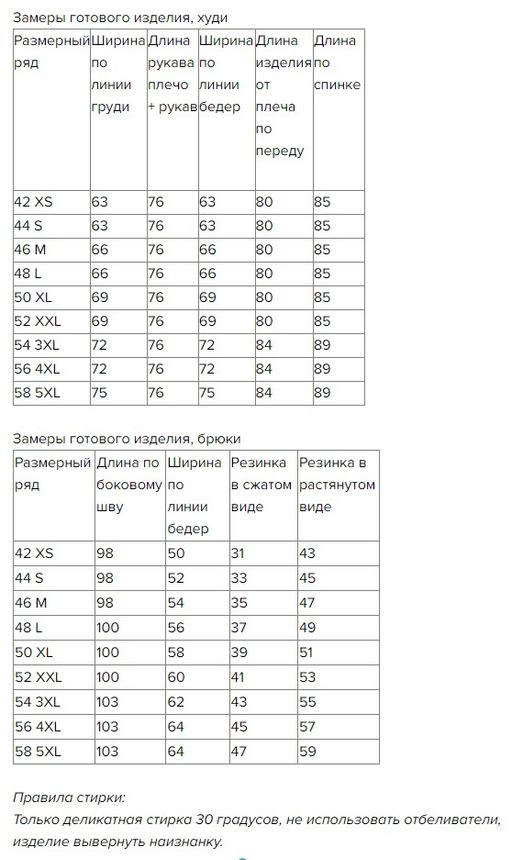 Замеры готового изделия, худи

| Размерный ряд | Ширина по линии груди | Длина рукава плечо + рукав | Ширина по линии бедер | Длина изделия от плеча по переду | Длина по спинке |
|---|---|---|---|---|---|
| 42 XS | 63 | 76 | 63 | 80 | 85 |
| 44 S | 63 | 76 | 63 | 80 | 85 |
| 46 M | 66 | 76 | 66 | 80 | 85 |
| 48 L | 66 | 76 | 66 | 80 | 85 |
| 50 XL | 69 | 76 | 69 | 80 | 85 |
| 52 XXL | 69 | 76 | 69 | 80 | 85 |
| 54 3XL | 72 | 76 | 72 | 84 | 89 |
| 56 4XL | 72 | 76 | 72 | 84 | 89 |
| 58 5XL | 75 | 76 | 75 | 84 | 89 |

Замеры готового изделия, брюки

| Размерный ряд | Длина по боковому шву | Ширина по линии бедер | Резинка в сжатом виде | Резинка в растянутом виде |
|---|---|---|---|---|
| 42 XS | 98 | 50 | 31 | 43 |
| 44 S | 98 | 52 | 33 | 45 |
| 46 M | 98 | 54 | 35 | 47 |
| 48 L | 100 | 56 | 37 | 49 |
| 50 XL | 100 | 58 | 39 | 51 |
| 52 XXL | 100 | 60 | 41 | 53 |
| 54 3XL | 103 | 62 | 43 | 55 |
| 56 4XL | 103 | 64 | 45 | 57 |
| 58 5XL | 103 | 64 | 47 | 59 |

Правила стирки:
Только деликатная стирка 30 градусов, не использовать отбеливатели, изделие вывернуть наизнанку.